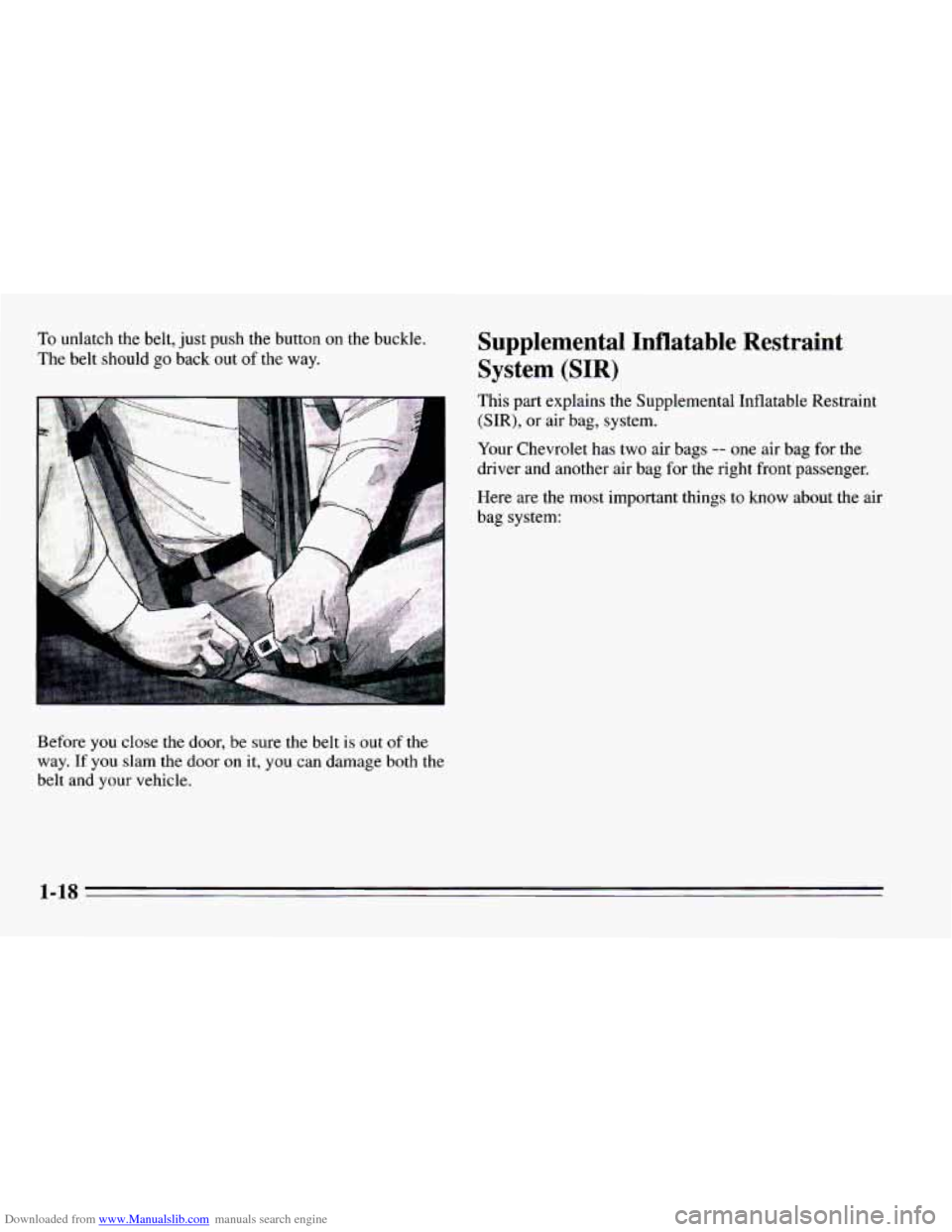 To unlatch the belt, just push the button on the buckle. The belt should go back out of the way.

Before you close the door, be sure the belt is out of the way. If you slam the door on it, you can damage both the belt and your vehicle.

Supplemental Inflatable Restraint System (SIR)

This part explains the Supplemental Inflatable Restraint (SIR), or air bag, system.

Your Chevrolet has two air bags -- one air bag for the driver and another air bag for the right front passenger.

Here are the most important things to know about the air bag system:

1-18

Downloaded from www.Manualslib.com manuals search engine

carmanualsonline.info